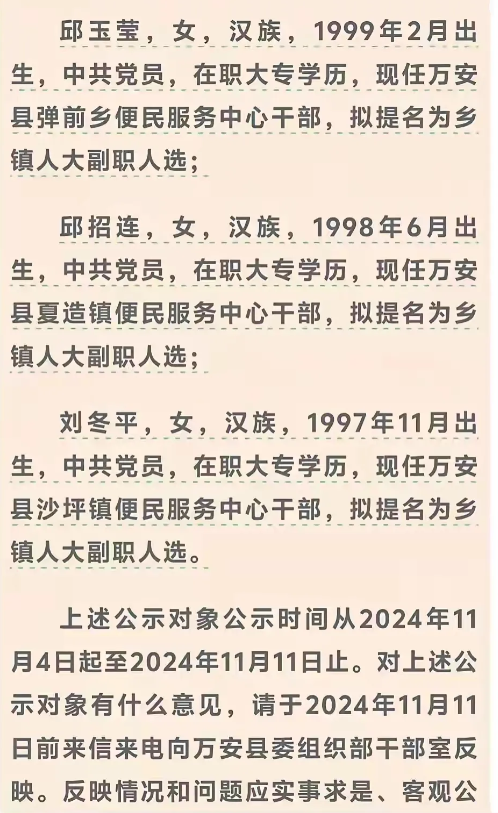 邱玉莹，女，汉族，1999年2月出生，中共党员，在职大专学历，现任万安县弹前乡便民服务中心干部，拟提名为乡镇人大副职人选；

邱招连，女，汉族，1998年6月出生，中共党员，在职大专学历，现任万安县夏造镇便民服务中心干部，拟提名为乡镇人大副职人选；

刘冬平，女，汉族，1997年11月出生，中共党员，在职大专学历，现任万安县沙坪镇便民服务中心干部，拟提名为乡镇人大副职人选。

上述公示对象公示时间从2024年11月4日起至2024年11月11日止。对上述公示对象有什么意见，请于2024年11月11日前来信来电向万安县委组织部干部室反映。反映情况和问题应实事求是、客观公